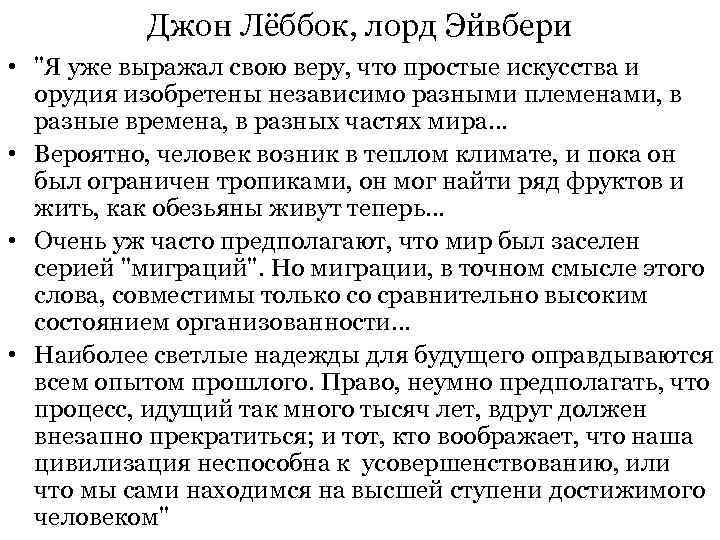 Джон Лёббок, лорд Эйвбери

• "Я уже выражал свою веру, что простые искусства и орудия изобретены независимо разными племенами, в разные времена, в разных частях мира...

• Вероятно, человек возник в теплом климате, и пока он был ограничен тропиками, он мог найти ряд фруктов и жить, как обезьяны живут теперь...

• Очень уж часто предполагают, что мир был заселен серией "миграций". Но миграции, в точном смысле этого слова, совместимы только со сравнительно высоким состоянием организованности...

• Наиболее светлые надежды для будущего оправдываются всем опытом прошлого. Право, неумно предполагать, что процесс, идущий так много тысяч лет, вдруг должен внезапно прекратиться; и тот, кто воображает, что наша цивилизация неспособна к усовершенствованию, или что мы сами находимся на высшей ступени достижимого человеком"